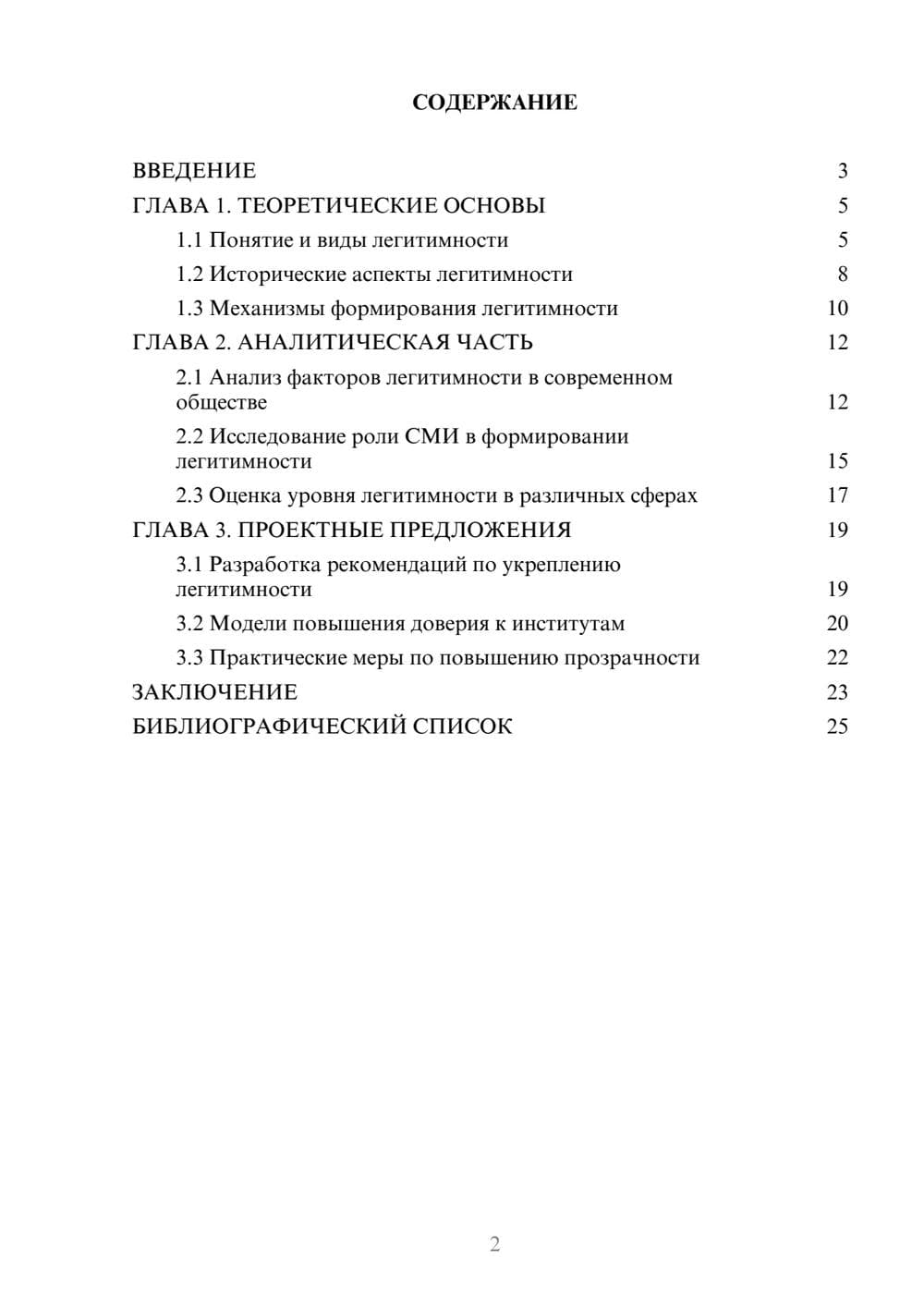 СОДЕРЖАНИЕ

ВВЕДЕНИЕ 3
ГЛАВА 1. ТЕОРЕТИЧЕСКИЕ ОСНОВЫ 5
1.1 Понятие и виды легитимности 5
1.2 Исторические аспекты легитимности 8
1.3 Механизмы формирования легитимности 10
ГЛАВА 2. АНАЛИТИЧЕСКАЯ ЧАСТЬ 12
2.1 Анализ факторов легитимности в современном обществе 12
2.2 Исследование роли СМИ в формировании легитимности 15
2.3 Оценка уровня легитимности в различных сферах 17
ГЛАВА 3. ПРОЕКТНЫЕ ПРЕДЛОЖЕНИЯ 19
3.1 Разработка рекомендаций по укреплению легитимности 19
3.2 Модели повышения доверия к институтам 20
3.3 Практические меры по повышению прозрачности 22
ЗАКЛЮЧЕНИЕ 23
БИБЛИОГРАФИЧЕСКИЙ СПИСОК 25

2